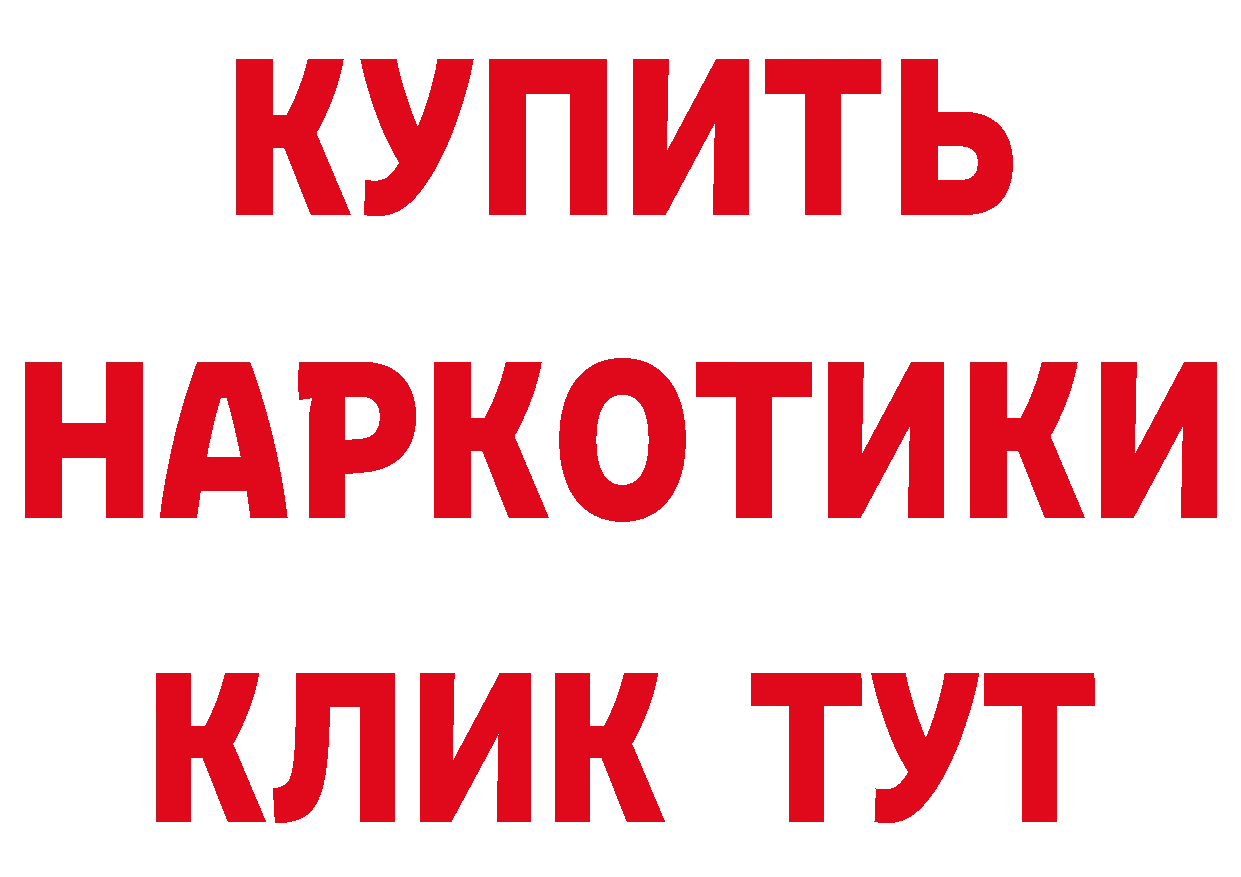 КУПИТЬ НАРКОТИКИ КЛИК ТУТ